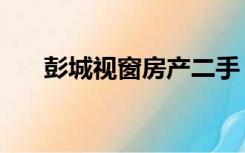 彭城视窗房产二手